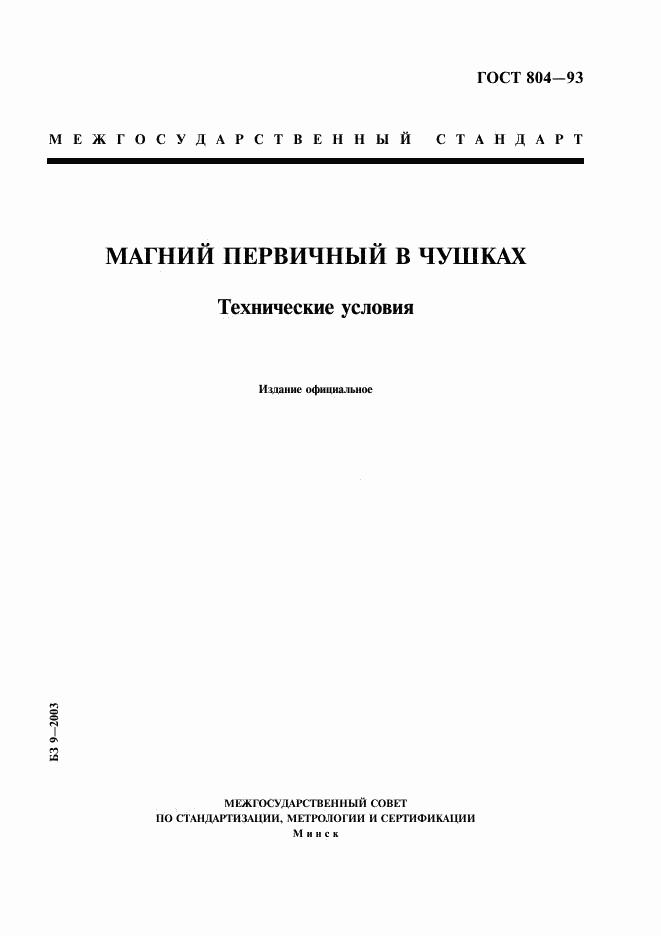 ГОСТ 804—93

МЕЖГОСУДАРСТВЕННЫЙ СТАНДАРТ

МАГНИЙ ПЕРВИЧНЫЙ В ЧУШКАХ

Технические условия

Издание официальное

БЗ 9—2003

МЕЖГОСУДАРСТВЕННЫЙ СОВЕТ
ПО СТАНДАРТИЗАЦИИ, МЕТРОЛОГИИ И СЕРТИФИКАЦИИ
Минск